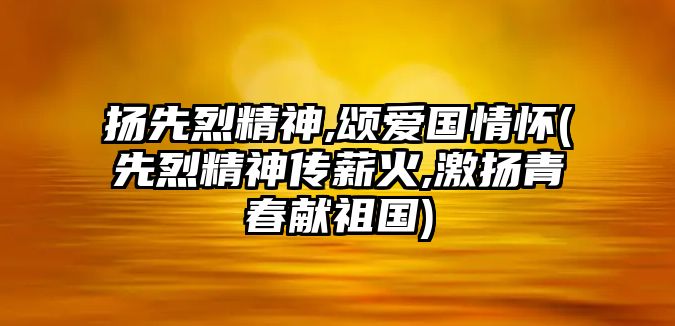 扬先烈精神,颂爱国情怀(先烈精神传薪火,激扬青春献祖国)